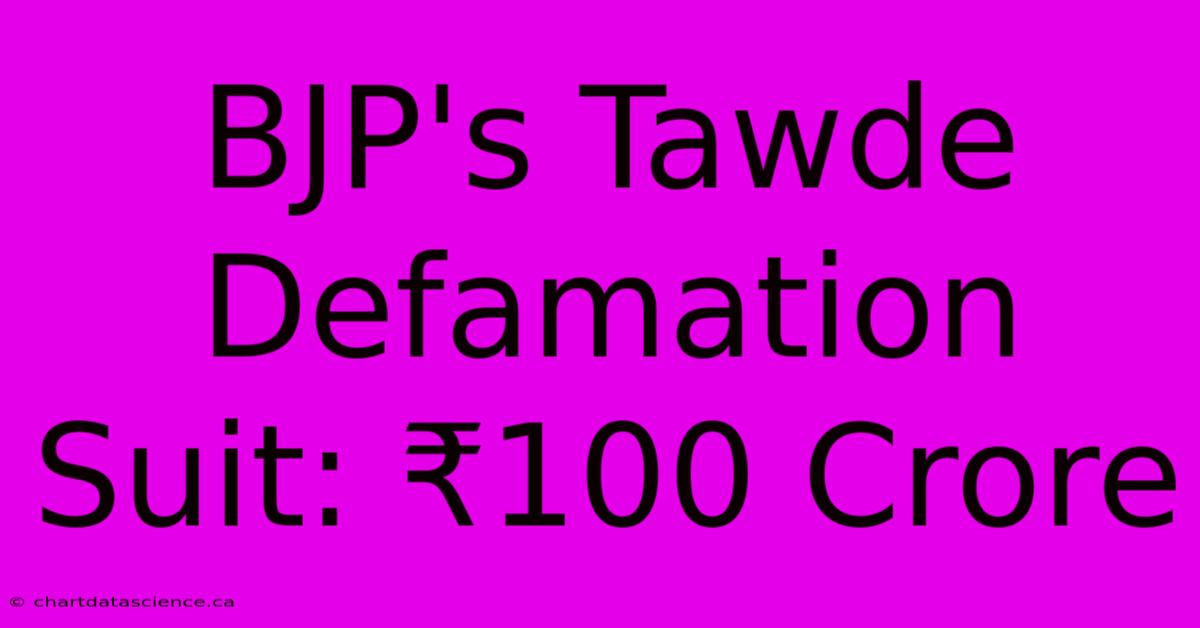 BJP's Tawde Defamation Suit: ₹100 Crore

© chartdatascience.ca